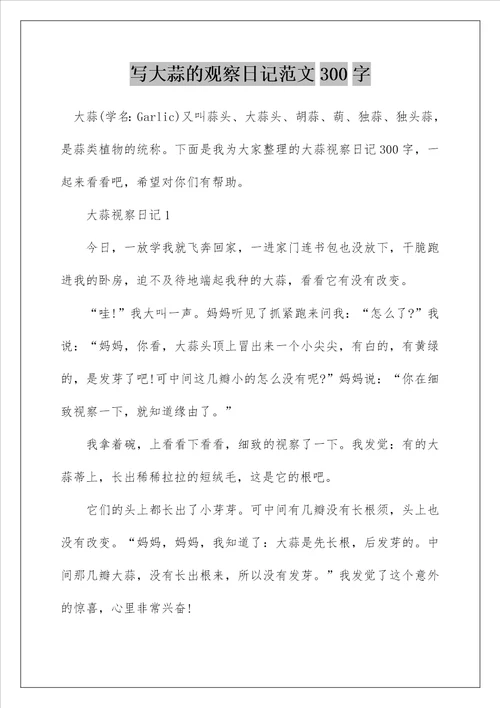 写大蒜的观察日记范文300字

大蒜(学名:Garlic)又叫蒜头、大蒜头、胡蒜、葫、独蒜、独头蒜，是蒜类植物的统称。下面是我为大家整理的大蒜视察日记300字，一起来看看吧，希望对你们有帮助。

大蒜视察日记1

今日，一放学我就飞奔回家，一进家门连书包也没放下，干脆跑进我的卧房，迫不及待地端起我种的大蒜，看看它有没有改变。

“哇!”我大叫一声。妈妈听见了抓紧跑来问我：“怎么了?”我说：“妈妈，你看，大蒜头顶上冒出来一个小尖尖，有白的，有黄绿的，是发芽了吧!可中间这几瓣小的怎么没有呢?”妈妈说：“你在细致视察一下，就知道缘由了。”

我拿着碗，上看看下看看，细致的视察了一下。我发觉：有的大蒜蒂上，长出稀稀拉拉的短绒毛，这是它的根吧。

它们的头上都长出了小芽芽。可中间有几瓣没有长根须，头上也没有改变。“妈妈，妈妈，我知道了：大蒜是先长根，后发芽的。中间那几瓣大蒜，没有长出根来，所以没有发芽。”我发觉了这个意外的惊喜，心里非常兴奋!